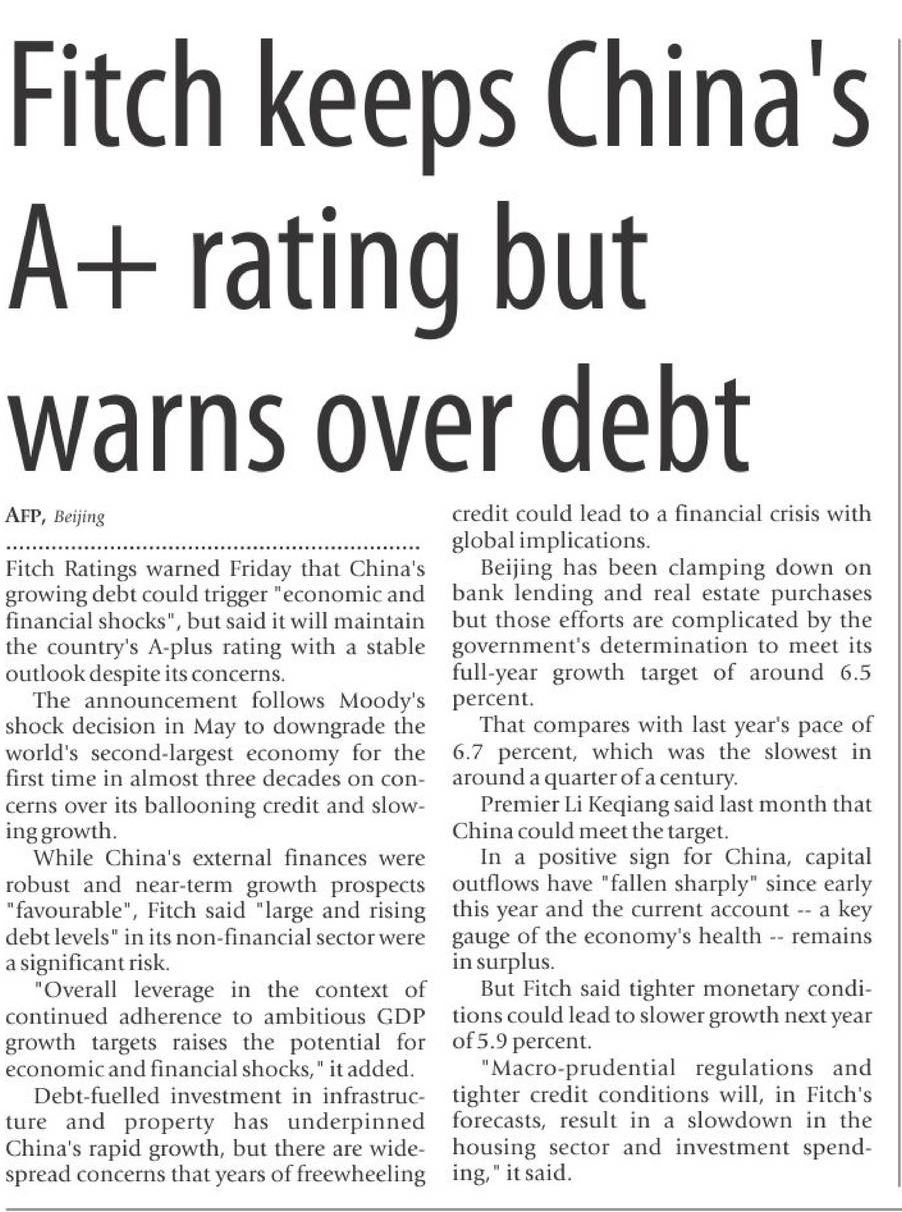 Fitch keeps China's A+ rating but warns over debt

AFP, Beijing

Fitch Ratings warned Friday that China's growing debt could trigger "economic and financial shocks", but said it will maintain the country's A-plus rating with a stable outlook despite its concerns.

The announcement follows Moody's shock decision in May to downgrade the world's second-largest economy for the first time in almost three decades on concerns over its ballooning credit and slowing growth.

While China's external finances were robust and near-term growth prospects "favourable", Fitch said "large and rising debt levels" in its non-financial sector were a significant risk.

"Overall leverage in the context of continued adherence to ambitious GDP growth targets raises the potential for economic and financial shocks," it added.

Debt-fuelled investment in infrastructure and property has underpinned China's rapid growth, but there are widespread concerns that years of freewheeling credit could lead to a financial crisis with global implications.

Beijing has been clamping down on bank lending and real estate purchases but those efforts are complicated by the government's determination to meet its full-year growth target of around 6.5 percent.

That compares with last year's pace of 6.7 percent, which was the slowest in around a quarter of a century.

Premier Li Keqiang said last month that China could meet the target.

In a positive sign for China, capital outflows have "fallen sharply" since early this year and the current account -- a key gauge of the economy's health -- remains in surplus.

But Fitch said tighter monetary conditions could lead to slower growth next year of 5.9 percent.

"Macro-prudential regulations and tighter credit conditions will, in Fitch's forecasts, result in a slowdown in the housing sector and investment spending," it said.